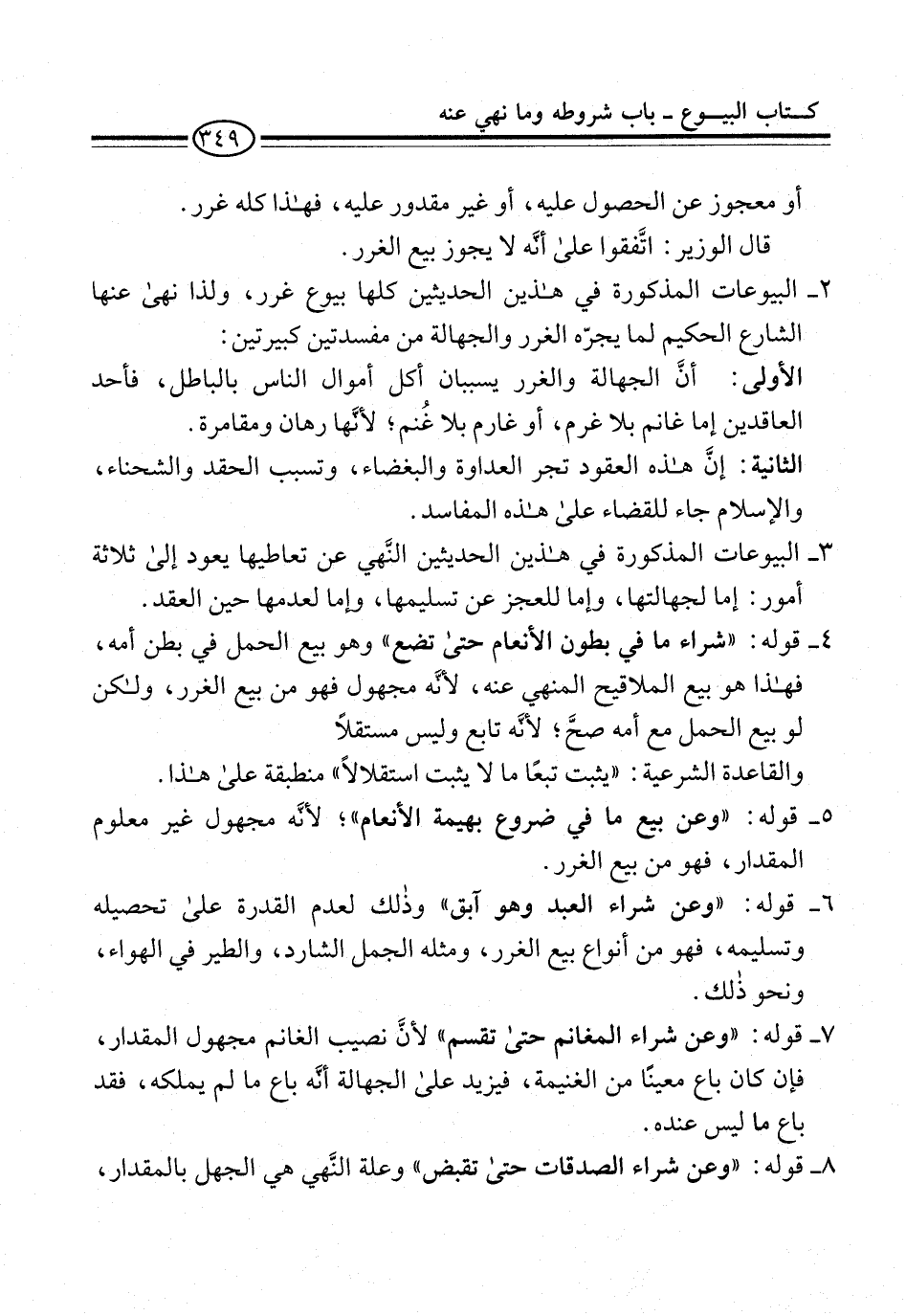 كتاب البيوع ـ باب شروطه وما نهي عنه

٣٤٩

أو معجوز عن الحصول عليه، أو غير مقدور عليه، فهٰذا كله غرر.

قال الوزير: اتَّفقوا علىٰ أنَّه لا يجوز بيع الغرر.

٢ـ البيوعات المذكورة في هٰذين الحديثين كلها بيوع غرر، ولذا نهىٰ عنها الشارع الحكيم لما يجرّه الغرر والجهالة من مفسدتين كبيرتين:

الأولى: أنَّ الجهالة والغرر يسببان أكل أموال الناس بالباطل، فأحد العاقدين إما غانم بلا غرم، أو غارم بلا غُنم؛ لأنَّها رهان ومقامرة.

الثانية: إنَّ هٰذه العقود تجر العداوة والبغضاء، وتسبب الحقد والشحناء، والإسلام جاء للقضاء علىٰ هٰذه المفاسد.

٣ـ البيوعات المذكورة في هٰذين الحديثين النَّهي عن تعاطيها يعود إلىٰ ثلاثة أمور: إما لجهالتها، وإما للعجز عن تسليمها، وإما لعدمها حين العقد.

٤ـ قوله: «شراء ما في بطون الأنعام حتىٰ تضع» وهو بيع الحمل في بطن أمه، فهٰذا هو بيع الملاقيح المنهي عنه، لأنَّه مجهول فهو من بيع الغرر، ولٰكن لو بيع الحمل مع أمه صحَّ؛ لأنَّه تابع وليس مستقلاً

والقاعدة الشرعية: «يثبت تبعًا ما لا يثبت استقلالاً» منطبقة علىٰ هٰذا.

٥ـ قوله: «وعن بيع ما في ضروع بهيمة الأنعام»؛ لأنَّه مجهول غير معلوم المقدار، فهو من بيع الغرر.

٦ـ قوله: «وعن شراء العبد وهو آبق» وذٰلك لعدم القدرة علىٰ تحصيله وتسليمه، فهو من أنواع بيع الغرر، ومثله الجمل الشارد، والطير في الهواء، ونحو ذٰلك.

٧ـ قوله: «وعن شراء المغانم حتىٰ تقسم» لأنَّ نصيب الغانم مجهول المقدار، فإن كان باع معينًا من الغنيمة، فيزيد علىٰ الجهالة أنَّه باع ما لم يملكه، فقد باع ما ليس عنده.

٨ـ قوله: «وعن شراء الصدقات حتىٰ تقبض» وعلة النَّهي هي الجهل بالمقدار،